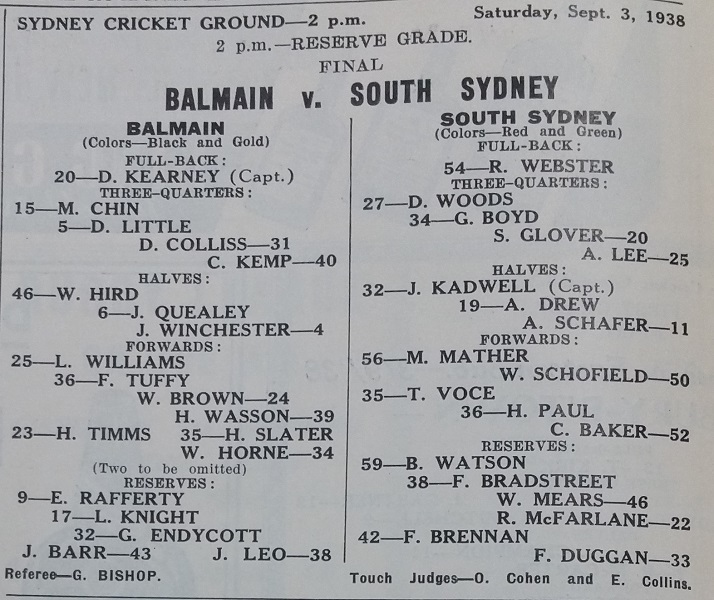 SYDNEY CRICKET GROUND—2 p.m. Saturday, Sept. 3, 1938

2 p.m.—RESERVE GRADE.

FINAL

BALMAIN v. SOUTH SYDNEY

BALMAIN
(Colors—Black and Gold)
FULL-BACK:
20—D. KEARNEY (Capt.)
THREE-QUARTERS:
15—M. CHIN
5—D. LITTLE
D. COLLISS—31
C. KEMP—40
HALVES:
46—W. HIRD
6—J. QUEALEY
J. WINCHESTER—4
FORWARDS:
25—L. WILLIAMS
36—F. TUFFY
W. BROWN—24
H. WASSON—39
23—H. TIMMS 35—H. SLATER
W. HORNE—34
(Two to be omitted)
RESERVES:
9—E. RAFFERTY
17—L. KNIGHT
32—G. ENDYCOTT
J. BARR—43 J. LEO—38

SOUTH SYDNEY
(Colors—Red and Green)
FULL-BACK:
54—R. WEBSTER
THREE-QUARTERS:
27—D. WOODS
34—G. BOYD
S. GLOVER—20
A. LEE—25
HALVES:
32—J. KADWELL (Capt.)
19—A. DREW
A. SCHAFER—11
FORWARDS:
56—M. MATHER
W. SCHOFIELD—50
35—T. VOCE
36—H. PAUL
C. BAKER—52
RESERVES:
59—B. WATSON
38—F. BRADSTREET
W. MEARS—46
R. McFARLANE—22
42—F. BRENNAN
F. DUGGAN—33

Referee—G. BISHOP. Touch Judges—O. Cohen and E. Collins.